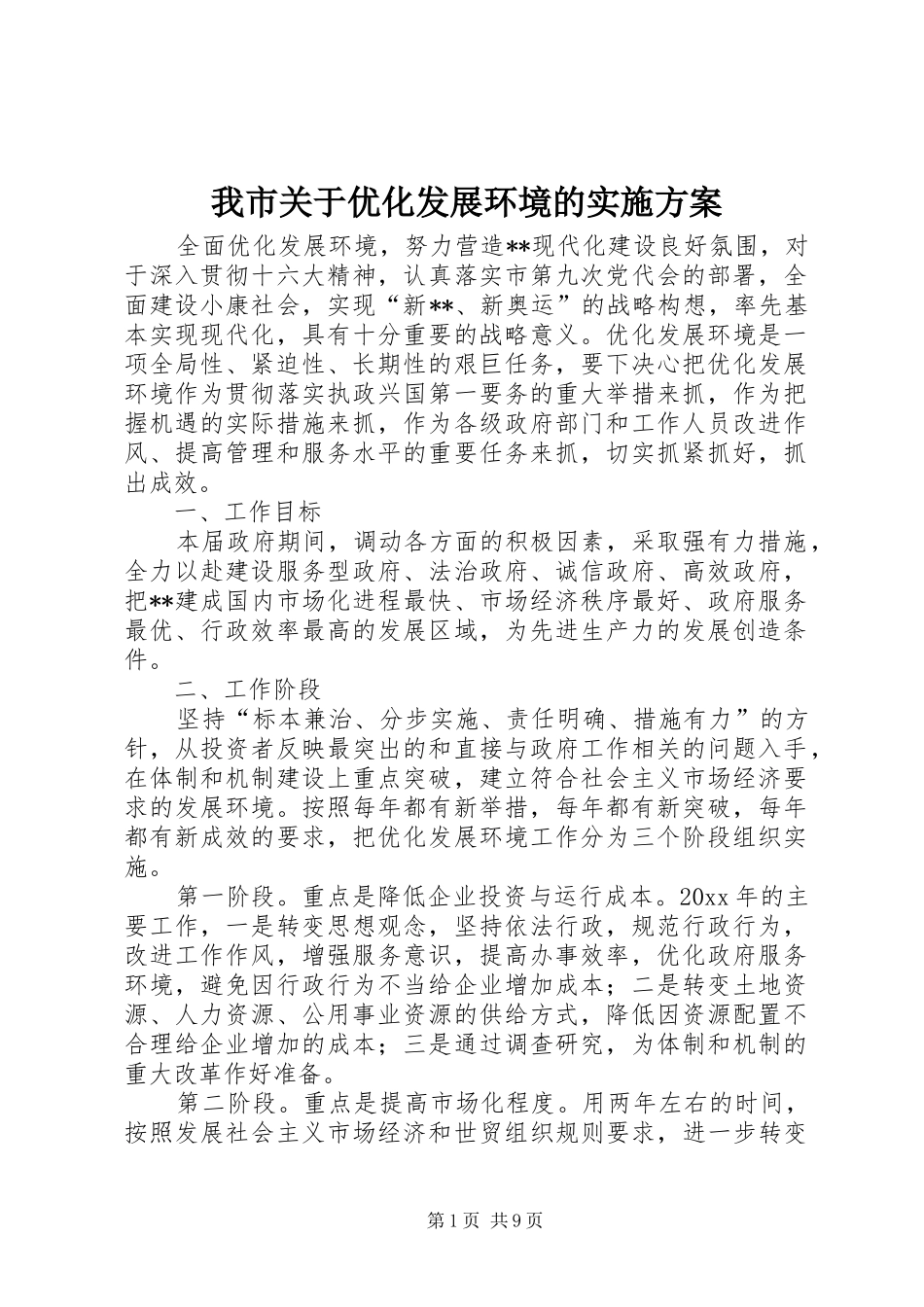 我市关于优化发展环境的实施方案

全面优化发展环境，努力营造**现代化建设良好氛围，对于深入贯彻十六大精神，认真落实市第九次党代会的部署，全面建设小康社会，实现“新**、新奥运”的战略构想，率先基本实现现代化，具有十分重要的战略意义。优化发展环境是一项全局性、紧迫性、长期性的艰巨任务，要下决心把优化发展环境作为贯彻落实执政兴国第一要务的重大举措来抓，作为把握机遇的实际措施来抓，作为各级政府部门和工作人员改进作风、提高管理和服务水平的重要任务来抓，切实抓紧抓好，抓出成效。

一、工作目标

本届政府期间，调动各方面的积极因素，采取强有力措施，全力以赴建设服务型政府、法治政府、诚信政府、高效政府，把**建成国内市场化进程最快、市场经济秩序最好、政府服务最优、行政效率最高的发展区域，为先进生产力的发展创造条件。

二、工作阶段

坚持“标本兼治、分步实施、责任明确、措施有力”的方针，从投资者反映最突出的和直接与政府工作相关的问题入手，在体制和机制建设上重点突破，建立符合社会主义市场经济要求的发展环境。按照每年都有新举措，每年都有新突破，每年都有新成效的要求，把优化发展环境工作分为三个阶段组织实施。

第一阶段。重点是降低企业投资与运行成本。20xx年的主要工作，一是转变思想观念，坚持依法行政，规范行政行为，改进工作作风，增强服务意识，提高办事效率，优化政府服务环境，避免因行政行为不当给企业增加成本；二是转变土地资源、人力资源、公用事业资源的供给方式，降低因资源配置不合理给企业增加的成本；三是通过调查研究，为体制和机制的重大改革作好准备。

第二阶段。重点是提高市场化程度。用两年左右的时间，按照发展社会主义市场经济和世贸组织规则要求，进一步转变

第1页 共9页